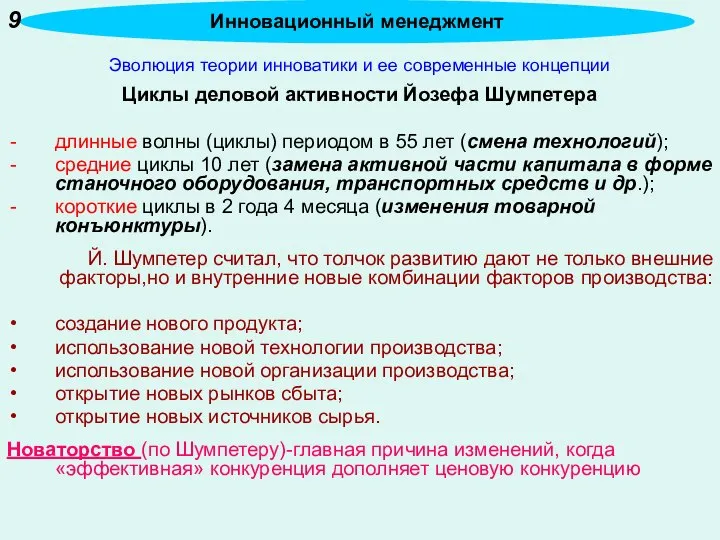 9

Инновационный менеджмент

Эволюция теории инноватики и ее современные концепции

Циклы деловой активности Йозефа Шумпетера

- длинные волны (циклы) периодом в 55 лет (смена технологий);
- средние циклы 10 лет (замена активной части капитала в форме станочного оборудования, транспортных средств и др.);
- короткие циклы в 2 года 4 месяца (изменения товарной конъюнктуры).

Й. Шумпетер считал, что толчок развитию дают не только внешние факторы,но и внутренние новые комбинации факторов производства:

• создание нового продукта;
• использование новой технологии производства;
• использование новой организации производства;
• открытие новых рынков сбыта;
• открытие новых источников сырья.

Новаторство (по Шумпетеру)-главная причина изменений, когда «эффективная» конкуренция дополняет ценовую конкуренцию